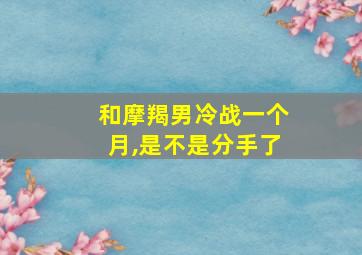 和摩羯男冷战一个月,是不是分手了